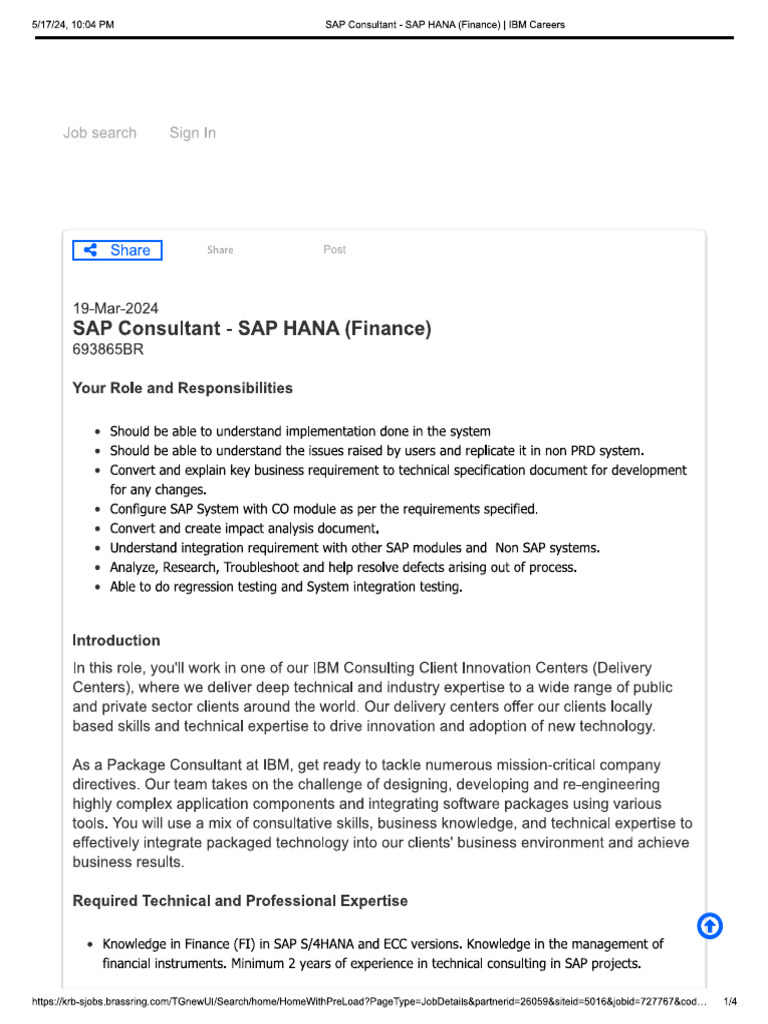 5/17/24, 10:04 PM SAP Consultant - SAP HANA (Finance) | IBM Careers

Job search Sign In

Share Share Post

19-Mar-2024
SAP Consultant - SAP HANA (Finance)
693865BR

Your Role and Responsibilities

- Should be able to understand implementation done in the system
- Should be able to understand the issues raised by users and replicate it in non PRD system.
- Convert and explain key business requirement to technical specification document for development for any changes.
- Configure SAP System with CO module as per the requirements specified.
- Convert and create impact analysis document.
- Understand integration requirement with other SAP modules and Non SAP systems.
- Analyze, Research, Troubleshoot and help resolve defects arising out of process.
- Able to do regression testing and System integration testing.

Introduction

In this role, you'll work in one of our IBM Consulting Client Innovation Centers (Delivery Centers), where we deliver deep technical and industry expertise to a wide range of public and private sector clients around the world. Our delivery centers offer our clients locally based skills and technical expertise to drive innovation and adoption of new technology.

As a Package Consultant at IBM, get ready to tackle numerous mission-critical company directives. Our team takes on the challenge of designing, developing and re-engineering highly complex application components and integrating software packages using various tools. You will use a mix of consultative skills, business knowledge, and technical expertise to effectively integrate packaged technology into our clients' business environment and achieve business results.

Required Technical and Professional Expertise

- Knowledge in Finance (FI) in SAP S/4HANA and ECC versions. Knowledge in the management of financial instruments. Minimum 2 years of experience in technical consulting in SAP projects.

https://krb-sjobs.brassring.com/TGnewUI/Search/home/HomeWithPreLoad?PageType=JobDetails&partnerid=26059&siteid=5016&jobid=727767&cod… 1/4